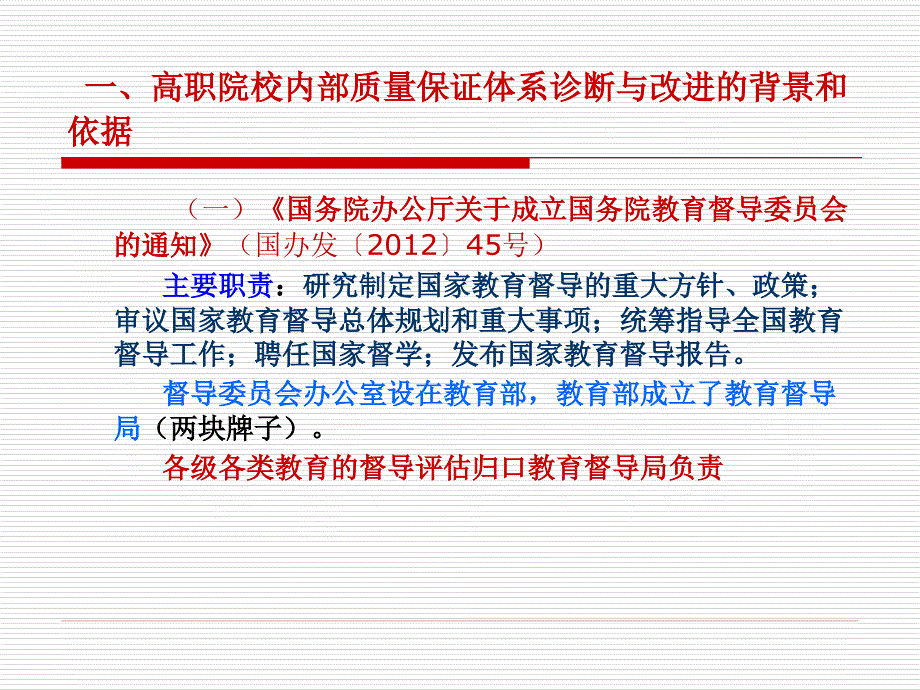 一、高职院校内部质量保证体系诊断与改进的背景和依据

（一）《国务院办公厅关于成立国务院教育督导委员会的通知》（国办发〔2012〕45号）

主要职责：研究制定国家教育督导的重大方针、政策；审议国家教育督导总体规划和重大事项；统筹指导全国教育督导工作；聘任国家督学；发布国家教育督导报告。

督导委员会办公室设在教育部，教育部成立了教育督导局（两块牌子）。

各级各类教育的督导评估归口教育督导局负责